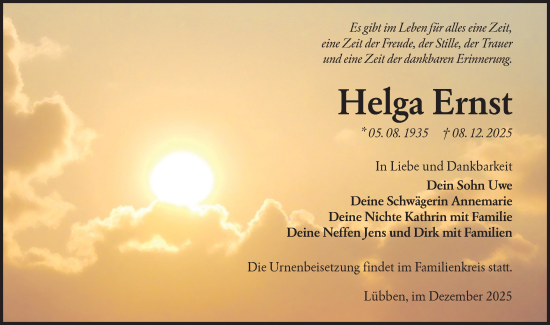 Es gibt im Leben für alles eine Zeit,
eine Zeit der Freude, der Stille, der Trauer
und eine Zeit der dankbaren Erinnerung.

Helga Ernst

* 05. 08. 1935 † 08. 12. 2025

In Liebe und Dankbarkeit
Dein Sohn Uwe
Deine Schwägerin Annemarie
Deine Nichte Kathrin mit Familie
Deine Neffen Jens und Dirk mit Familien

Die Urnenbeisetzung findet im Familienkreis statt.

Lübben, im Dezember 2025